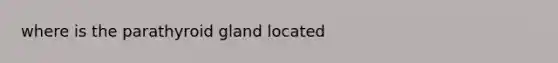 where is the parathyroid gland located